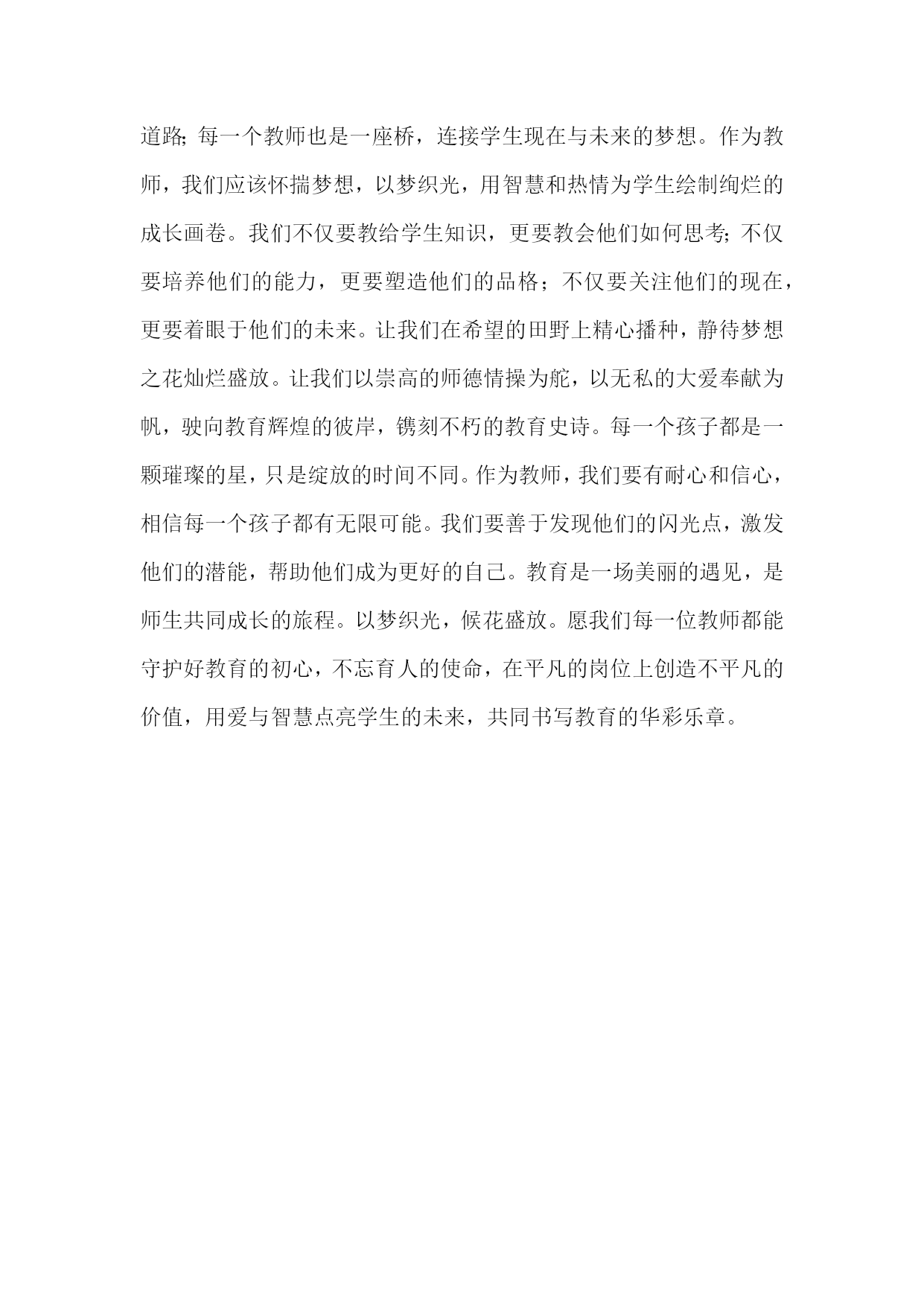 道路;每一个教师也是一座桥，连接学生现在与未来的梦想。作为教师，我们应该怀揣梦想，以梦织光，用智慧和热情为学生绘制绚烂的成长画卷。我们不仅要教给学生知识，更要教会他们如何思考;不仅要培养他们的能力，更要塑造他们的品格；不仅要关注他们的现在，更要着眼于他们的未来。让我们在希望的田野上精心播种，静待梦想之花灿烂盛放。让我们以崇高的师德情操为舵，以无私的大爱奉献为帆，驶向教育辉煌的彼岸，镌刻不朽的教育史诗。每一个孩子都是一颗璀璨的星，只是绽放的时间不同。作为教师，我们要有耐心和信心，相信每一个孩子都有无限可能。我们要善于发现他们的闪光点，激发他们的潜能，帮助他们成为更好的自己。教育是一场美丽的遇见，是师生共同成长的旅程。以梦织光，候花盛放。愿我们每一位教师都能守护好教育的初心，不忘育人的使命，在平凡的岗位上创造不平凡的价值，用爱与智慧点亮学生的未来，共同书写教育的华彩乐章。